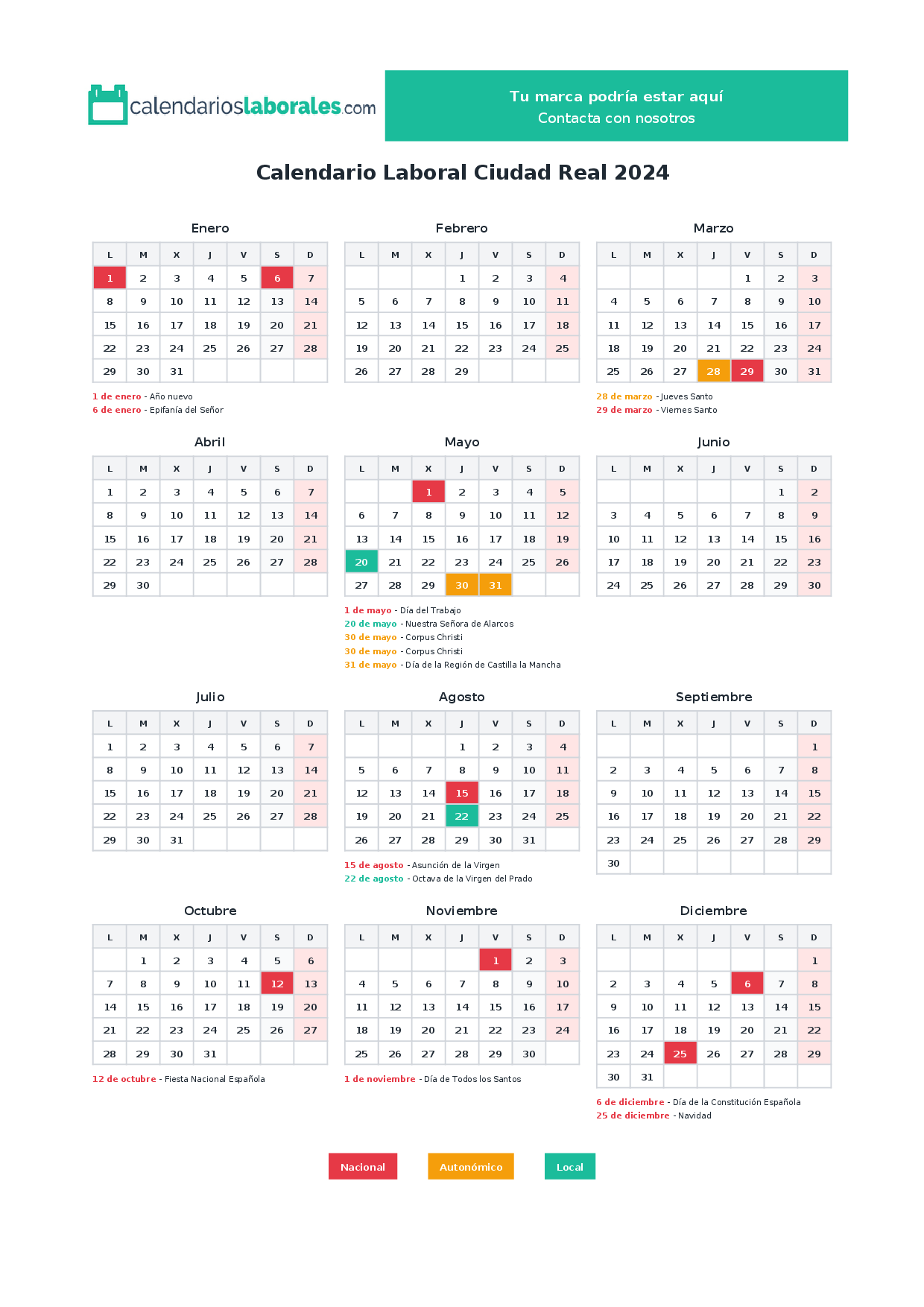 calendarioslaborales.com

Tu marca podría estar aquí
Contacta con nosotros

Calendario Laboral Ciudad Real 2024

Enero

| L | M | X | J | V | S | D |
|---|---|---|---|---|---|---|
| 1 | 2 | 3 | 4 | 5 | 6 | 7 |
| 8 | 9 | 10 | 11 | 12 | 13 | 14 |
| 15 | 16 | 17 | 18 | 19 | 20 | 21 |
| 22 | 23 | 24 | 25 | 26 | 27 | 28 |
| 29 | 30 | 31 | | | | |

1 de enero - Año nuevo
6 de enero - Epifanía del Señor

Febrero

| L | M | X | J | V | S | D |
|---|---|---|---|---|---|---|
| | | | 1 | 2 | 3 | 4 |
| 5 | 6 | 7 | 8 | 9 | 10 | 11 |
| 12 | 13 | 14 | 15 | 16 | 17 | 18 |
| 19 | 20 | 21 | 22 | 23 | 24 | 25 |
| 26 | 27 | 28 | 29 | | | |

Marzo

| L | M | X | J | V | S | D |
|---|---|---|---|---|---|---|
| | | | | 1 | 2 | 3 |
| 4 | 5 | 6 | 7 | 8 | 9 | 10 |
| 11 | 12 | 13 | 14 | 15 | 16 | 17 |
| 18 | 19 | 20 | 21 | 22 | 23 | 24 |
| 25 | 26 | 27 | 28 | 29 | 30 | 31 |

28 de marzo - Jueves Santo
29 de marzo - Viernes Santo

Abril

| L | M | X | J | V | S | D |
|---|---|---|---|---|---|---|
| 1 | 2 | 3 | 4 | 5 | 6 | 7 |
| 8 | 9 | 10 | 11 | 12 | 13 | 14 |
| 15 | 16 | 17 | 18 | 19 | 20 | 21 |
| 22 | 23 | 24 | 25 | 26 | 27 | 28 |
| 29 | 30 | | | | | |

Mayo

| L | M | X | J | V | S | D |
|---|---|---|---|---|---|---|
| | | 1 | 2 | 3 | 4 | 5 |
| 6 | 7 | 8 | 9 | 10 | 11 | 12 |
| 13 | 14 | 15 | 16 | 17 | 18 | 19 |
| 20 | 21 | 22 | 23 | 24 | 25 | 26 |
| 27 | 28 | 29 | 30 | 31 | | |

1 de mayo - Día del Trabajo
20 de mayo - Nuestra Señora de Alarcos
30 de mayo - Corpus Christi
30 de mayo - Corpus Christi
31 de mayo - Día de la Región de Castilla la Mancha

Junio

| L | M | X | J | V | S | D |
|---|---|---|---|---|---|---|
| | | | | | 1 | 2 |
| 3 | 4 | 5 | 6 | 7 | 8 | 9 |
| 10 | 11 | 12 | 13 | 14 | 15 | 16 |
| 17 | 18 | 19 | 20 | 21 | 22 | 23 |
| 24 | 25 | 26 | 27 | 28 | 29 | 30 |

Julio

| L | M | X | J | V | S | D |
|---|---|---|---|---|---|---|
| 1 | 2 | 3 | 4 | 5 | 6 | 7 |
| 8 | 9 | 10 | 11 | 12 | 13 | 14 |
| 15 | 16 | 17 | 18 | 19 | 20 | 21 |
| 22 | 23 | 24 | 25 | 26 | 27 | 28 |
| 29 | 30 | 31 | | | | |

Agosto

| L | M | X | J | V | S | D |
|---|---|---|---|---|---|---|
| | | | 1 | 2 | 3 | 4 |
| 5 | 6 | 7 | 8 | 9 | 10 | 11 |
| 12 | 13 | 14 | 15 | 16 | 17 | 18 |
| 19 | 20 | 21 | 22 | 23 | 24 | 25 |
| 26 | 27 | 28 | 29 | 30 | 31 | |

15 de agosto - Asunción de la Virgen
22 de agosto - Octava de la Virgen del Prado

Septiembre

| L | M | X | J | V | S | D |
|---|---|---|---|---|---|---|
| | | | | | | 1 |
| 2 | 3 | 4 | 5 | 6 | 7 | 8 |
| 9 | 10 | 11 | 12 | 13 | 14 | 15 |
| 16 | 17 | 18 | 19 | 20 | 21 | 22 |
| 23 | 24 | 25 | 26 | 27 | 28 | 29 |
| 30 | | | | | | |

Octubre

| L | M | X | J | V | S | D |
|---|---|---|---|---|---|---|
| | 1 | 2 | 3 | 4 | 5 | 6 |
| 7 | 8 | 9 | 10 | 11 | 12 | 13 |
| 14 | 15 | 16 | 17 | 18 | 19 | 20 |
| 21 | 22 | 23 | 24 | 25 | 26 | 27 |
| 28 | 29 | 30 | 31 | | | |

12 de octubre - Fiesta Nacional Española

Noviembre

| L | M | X | J | V | S | D |
|---|---|---|---|---|---|---|
| | | | | 1 | 2 | 3 |
| 4 | 5 | 6 | 7 | 8 | 9 | 10 |
| 11 | 12 | 13 | 14 | 15 | 16 | 17 |
| 18 | 19 | 20 | 21 | 22 | 23 | 24 |
| 25 | 26 | 27 | 28 | 29 | 30 | |

1 de noviembre - Día de Todos los Santos

Diciembre

| L | M | X | J | V | S | D |
|---|---|---|---|---|---|---|
| | | | | | | 1 |
| 2 | 3 | 4 | 5 | 6 | 7 | 8 |
| 9 | 10 | 11 | 12 | 13 | 14 | 15 |
| 16 | 17 | 18 | 19 | 20 | 21 | 22 |
| 23 | 24 | 25 | 26 | 27 | 28 | 29 |
| 30 | 31 | | | | | |

6 de diciembre - Día de la Constitución Española
25 de diciembre - Navidad

Nacional
Autonómico
Local